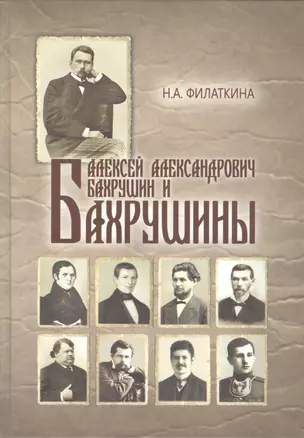 Н.А. ФИЛАТКИНА

АЛЕКСЕЙ АЛЕКСАНДРОВИЧ БАХРУШИН И БАХРУШИНЫ